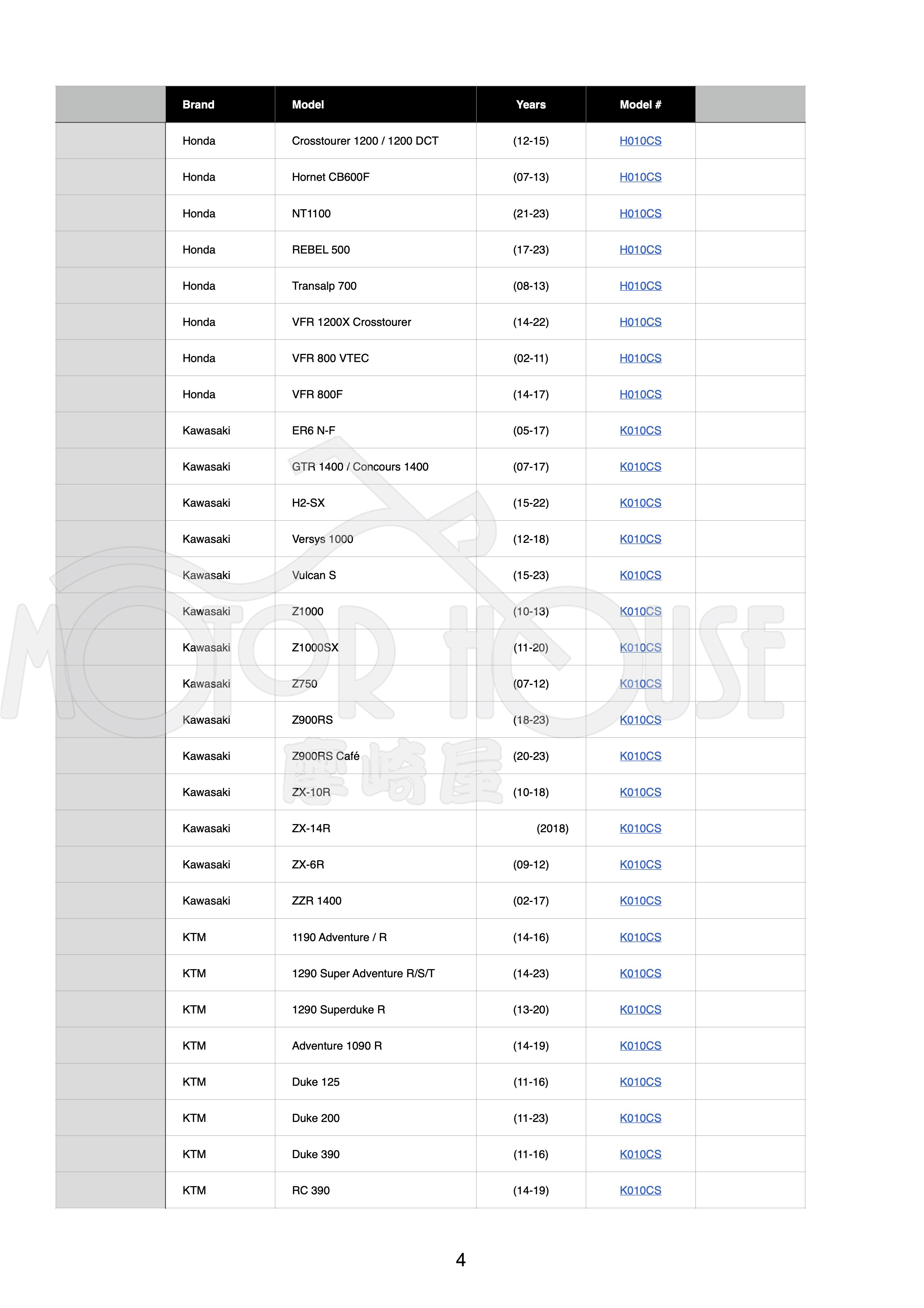 | Brand | Model | Years | Model # |
|---|---|---|---|
| Honda | Crosstourer 1200 / 1200 DCT | (12-15) | H010CS |
| Honda | Hornet CB600F | (07-13) | H010CS |
| Honda | NT1100 | (21-23) | H010CS |
| Honda | REBEL 500 | (17-23) | H010CS |
| Honda | Transalp 700 | (08-13) | H010CS |
| Honda | VFR 1200X Crosstourer | (14-22) | H010CS |
| Honda | VFR 800 VTEC | (02-11) | H010CS |
| Honda | VFR 800F | (14-17) | H010CS |
| Kawasaki | ER6 N-F | (05-17) | K010CS |
| Kawasaki | GTR 1400 / Concours 1400 | (07-17) | K010CS |
| Kawasaki | H2-SX | (15-22) | K010CS |
| Kawasaki | Versys 1000 | (12-18) | K010CS |
| Kawasaki | Vulcan S | (15-23) | K010CS |
| Kawasaki | Z1000 | (10-13) | K010CS |
| Kawasaki | Z1000SX | (11-20) | K010CS |
| Kawasaki | Z750 | (07-12) | K010CS |
| Kawasaki | Z900RS | (18-23) | K010CS |
| Kawasaki | Z900RS Café | (20-23) | K010CS |
| Kawasaki | ZX-10R | (10-18) | K010CS |
| Kawasaki | ZX-14R | (2018) | K010CS |
| Kawasaki | ZX-6R | (09-12) | K010CS |
| Kawasaki | ZZR 1400 | (02-17) | K010CS |
| KTM | 1190 Adventure / R | (14-16) | K010CS |
| KTM | 1290 Super Adventure R/S/T | (14-23) | K010CS |
| KTM | 1290 Superduke R | (13-20) | K010CS |
| KTM | Adventure 1090 R | (14-19) | K010CS |
| KTM | Duke 125 | (11-16) | K010CS |
| KTM | Duke 200 | (11-23) | K010CS |
| KTM | Duke 390 | (11-16) | K010CS |
| KTM | RC 390 | (14-19) | K010CS |

MOTOR HOUSE
摩崎屋

4